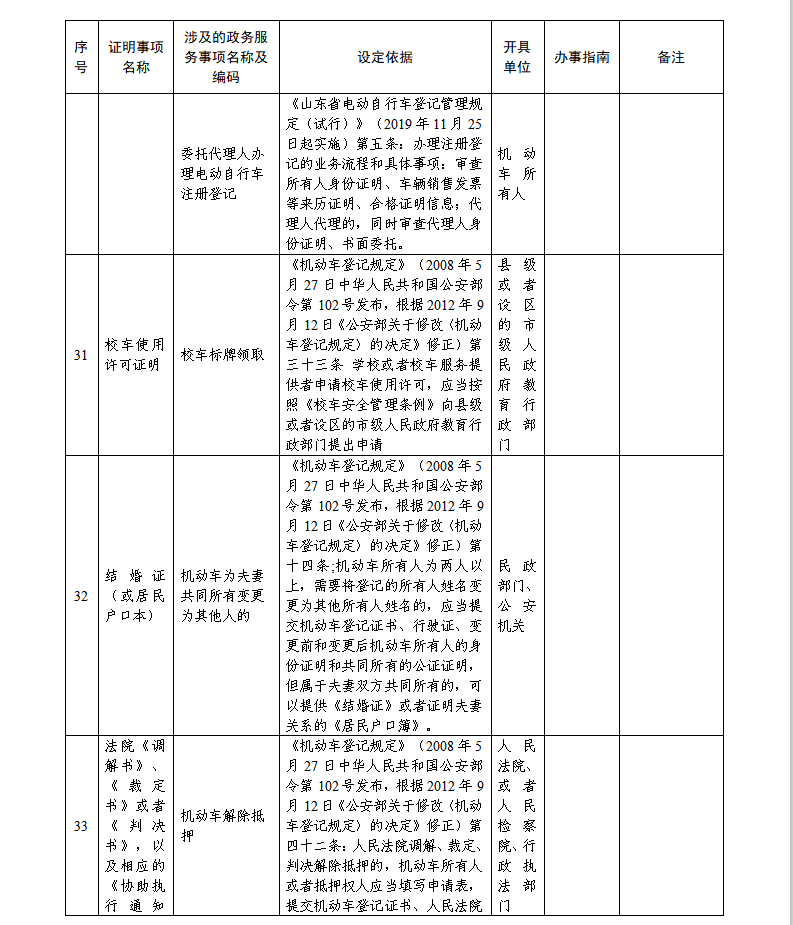 | 序号 | 证明事项名称 | 涉及的政务服务事项名称及编码 | 设定依据 | 开具单位 | 办事指南 | 备注 |
|---|---|---|---|---|---|---|
| | | 委托代理人办理电动自行车注册登记 | 《山东省电动自行车登记管理规定（试行）》（2019年11月25日起实施）第五条：办理注册登记的业务流程和具体事项：审查所有人身份证明、车辆销售发票等来历证明、合格证明信息；代理人代理的，同时审查代理人身份证明、书面委托。 | 机动车所有人 | | |
| 31 | 校车使用许可证明 | 校车标牌领取 | 《机动车登记规定》（2008年5月27日中华人民共和国公安部令第102号发布，根据2012年9月12日《公安部关于修改〈机动车登记规定〉的决定》修正）第三十三条 学校或者校车服务提供者申请校车使用许可，应当按照《校车安全管理条例》向县级或者设区的市级人民政府教育行政部门提出申请 | 县级或者设区的市级人民政府教育行政部门 | | |
| 32 | 结婚证（或居民户口本） | 机动车为夫妻共同所有变更为其他人的 | 《机动车登记规定》（2008年5月27日中华人民共和国公安部令第102号发布，根据2012年9月12日《公安部关于修改〈机动车登记规定〉的决定》修正）第十四条;机动车所有人为两人以上，需要将登记的所有人姓名变更为其他所有人姓名的，应当提交机动车登记证书、行驶证、变更前和变更后机动车所有人的身份证明和共同所有的公证证明，但属于夫妻双方共同所有的，可以提供《结婚证》或者证明夫妻关系的《居民户口簿》。 | 民政部门、公安机关 | | |
| 33 | 法院《调解书》、《裁定书》或者《判决书》，以及相应的《协助执行通知 | 机动车解除抵押 | 《机动车登记规定》（2008年5月27日中华人民共和国公安部令第102号发布，根据2012年9月12日《公安部关于修改〈机动车登记规定〉的决定》修正）第四十二条：人民法院调解、裁定、判决解除抵押的，机动车所有人或者抵押权人应当填写申请表，提交机动车登记证书、人民法院 | 人民法院、或者人民检察院、行政执法部门 | | |